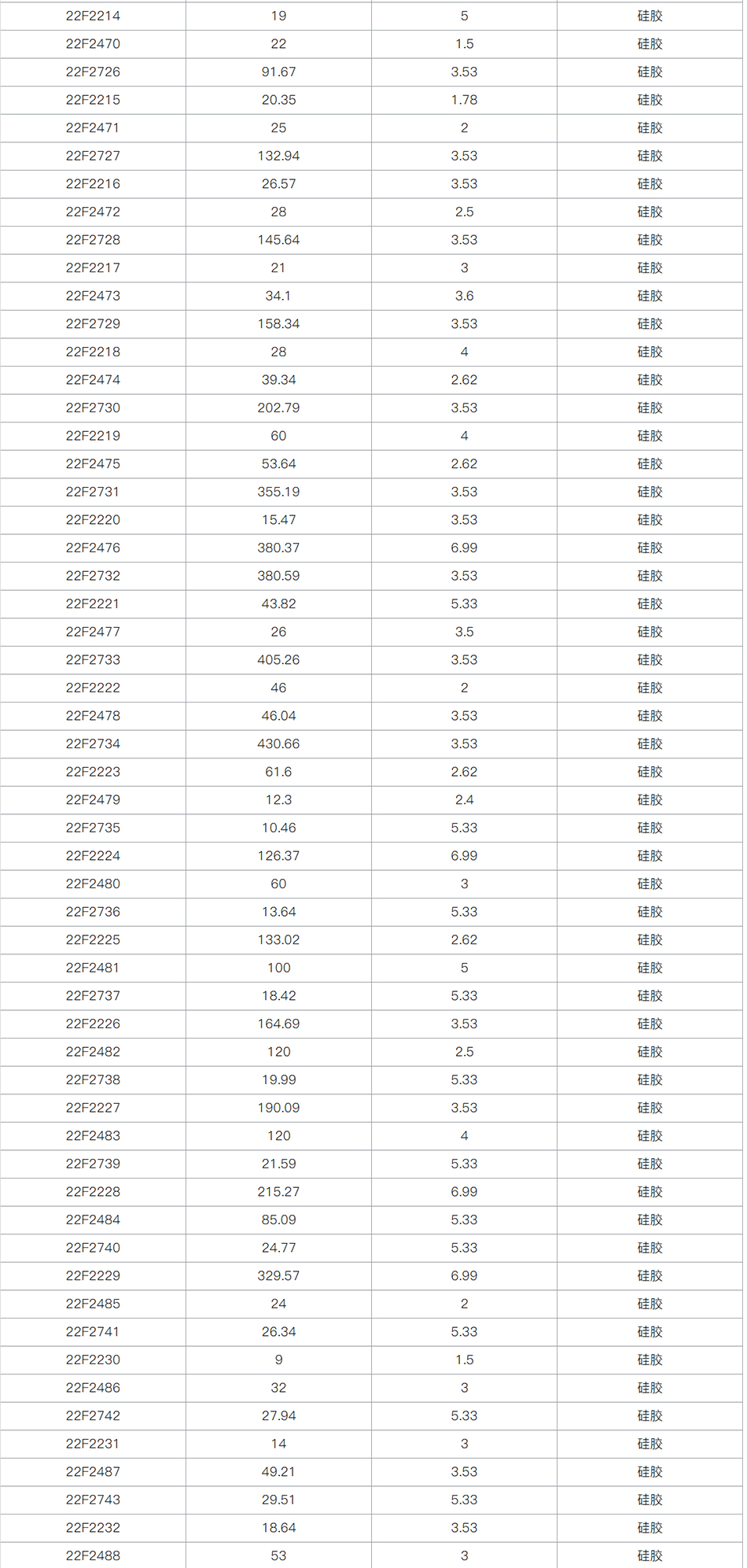 | 22F2214 | 19 | 5 | 硅胶 |
|---|---|---|---|
| 22F2470 | 22 | 1.5 | 硅胶 |
| 22F2726 | 91.67 | 3.53 | 硅胶 |
| 22F2215 | 20.35 | 1.78 | 硅胶 |
| 22F2471 | 25 | 2 | 硅胶 |
| 22F2727 | 132.94 | 3.53 | 硅胶 |
| 22F2216 | 26.57 | 3.53 | 硅胶 |
| 22F2472 | 28 | 2.5 | 硅胶 |
| 22F2728 | 145.64 | 3.53 | 硅胶 |
| 22F2217 | 21 | 3 | 硅胶 |
| 22F2473 | 34.1 | 3.6 | 硅胶 |
| 22F2729 | 158.34 | 3.53 | 硅胶 |
| 22F2218 | 28 | 4 | 硅胶 |
| 22F2474 | 39.34 | 2.62 | 硅胶 |
| 22F2730 | 202.79 | 3.53 | 硅胶 |
| 22F2219 | 60 | 4 | 硅胶 |
| 22F2475 | 53.64 | 2.62 | 硅胶 |
| 22F2731 | 355.19 | 3.53 | 硅胶 |
| 22F2220 | 15.47 | 3.53 | 硅胶 |
| 22F2476 | 380.37 | 6.99 | 硅胶 |
| 22F2732 | 380.59 | 3.53 | 硅胶 |
| 22F2221 | 43.82 | 5.33 | 硅胶 |
| 22F2477 | 26 | 3.5 | 硅胶 |
| 22F2733 | 405.26 | 3.53 | 硅胶 |
| 22F2222 | 46 | 2 | 硅胶 |
| 22F2478 | 46.04 | 3.53 | 硅胶 |
| 22F2734 | 430.66 | 3.53 | 硅胶 |
| 22F2223 | 61.6 | 2.62 | 硅胶 |
| 22F2479 | 12.3 | 2.4 | 硅胶 |
| 22F2735 | 10.46 | 5.33 | 硅胶 |
| 22F2224 | 126.37 | 6.99 | 硅胶 |
| 22F2480 | 60 | 3 | 硅胶 |
| 22F2736 | 13.64 | 5.33 | 硅胶 |
| 22F2225 | 133.02 | 2.62 | 硅胶 |
| 22F2481 | 100 | 5 | 硅胶 |
| 22F2737 | 18.42 | 5.33 | 硅胶 |
| 22F2226 | 164.69 | 3.53 | 硅胶 |
| 22F2482 | 120 | 2.5 | 硅胶 |
| 22F2738 | 19.99 | 5.33 | 硅胶 |
| 22F2227 | 190.09 | 3.53 | 硅胶 |
| 22F2483 | 120 | 4 | 硅胶 |
| 22F2739 | 21.59 | 5.33 | 硅胶 |
| 22F2228 | 215.27 | 6.99 | 硅胶 |
| 22F2484 | 85.09 | 5.33 | 硅胶 |
| 22F2740 | 24.77 | 5.33 | 硅胶 |
| 22F2229 | 329.57 | 6.99 | 硅胶 |
| 22F2485 | 24 | 2 | 硅胶 |
| 22F2741 | 26.34 | 5.33 | 硅胶 |
| 22F2230 | 9 | 1.5 | 硅胶 |
| 22F2486 | 32 | 3 | 硅胶 |
| 22F2742 | 27.94 | 5.33 | 硅胶 |
| 22F2231 | 14 | 3 | 硅胶 |
| 22F2487 | 49.21 | 3.53 | 硅胶 |
| 22F2743 | 29.51 | 5.33 | 硅胶 |
| 22F2232 | 18.64 | 3.53 | 硅胶 |
| 22F2488 | 53 | 3 | 硅胶 |